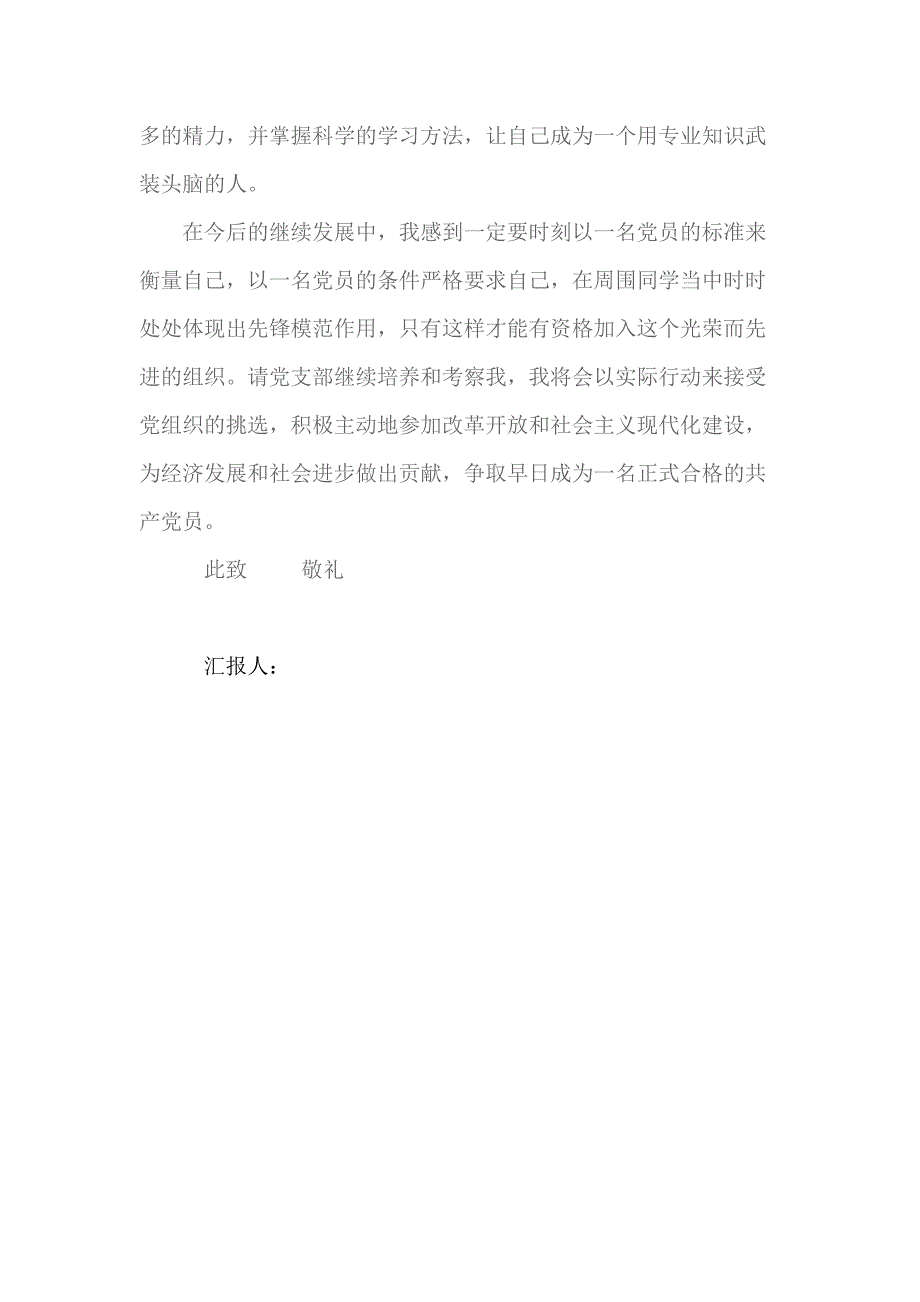 多的精力，并掌握科学的学习方法，让自己成为一个用专业知识武装头脑的人。

在今后的继续发展中，我感到一定要时刻以一名党员的标准来衡量自己，以一名党员的条件严格要求自己，在周围同学当中时时处处体现出先锋模范作用，只有这样才能有资格加入这个光荣而先进的组织。请党支部继续培养和考察我，我将会以实际行动来接受党组织的挑选，积极主动地参加改革开放和社会主义现代化建设，为经济发展和社会进步做出贡献，争取早日成为一名正式合格的共产党员。

此致　　敬礼

汇报人：